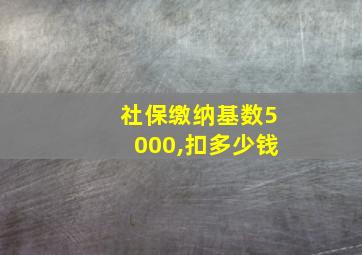 社保缴纳基数5000,扣多少钱